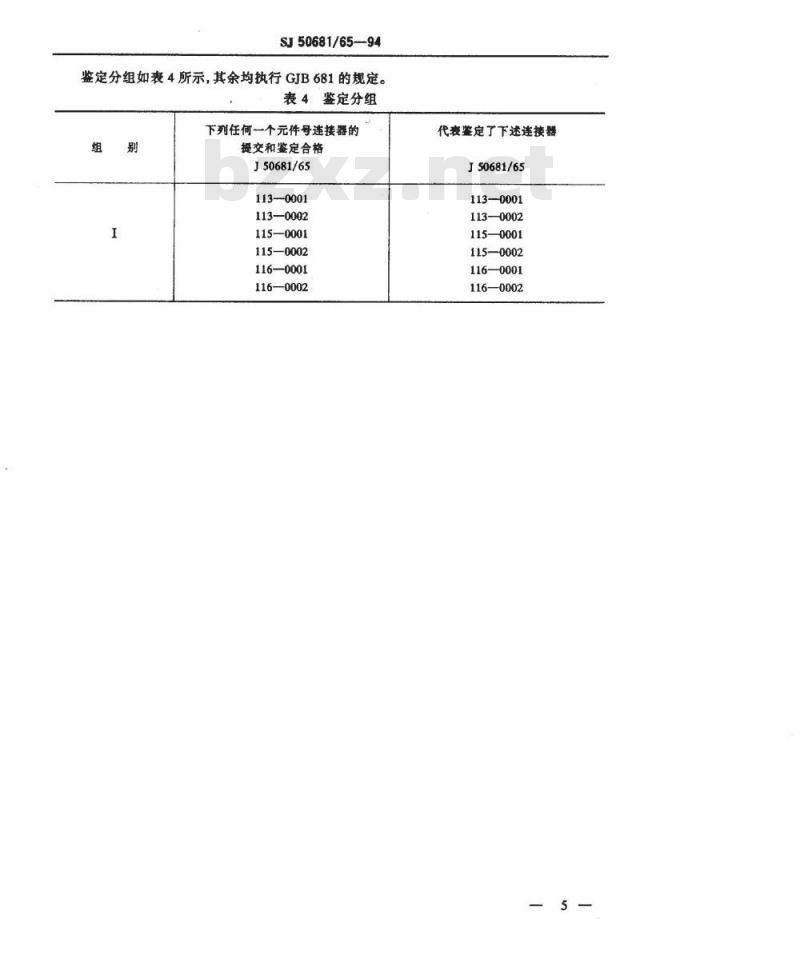 SJ 50681/65—94

鉴定分组如表 4 所示，其余均执行 GJB 681 的规定。

表 4 鉴定分组

| 组 别 | 下列任何一个元件号连接器的提交和鉴定合格 J 50681/65 | 代表鉴定了下述连接器 J 50681/65 |
|---|---|---|
| I | 113—0001<br>113—0002<br>115—0001<br>115—0002<br>116—0001<br>116—0002 | 113—0001<br>113—0002<br>115—0001<br>115—0002<br>116—0001<br>116—0002 |

bzxz.net

— 5 —